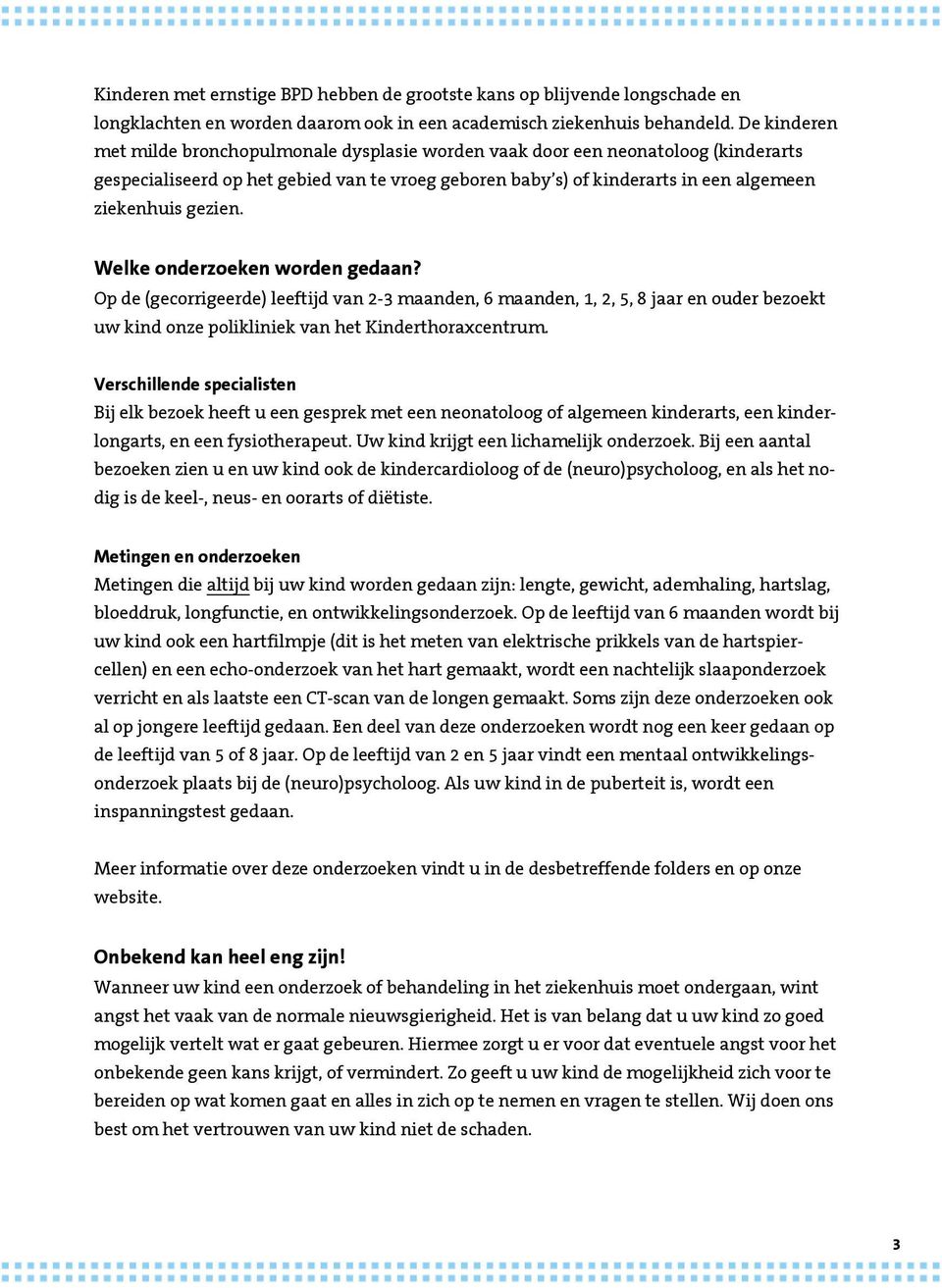 Kinderen met ernstige BPD hebben de grootste kans op blijvende longschade en longklachten en worden daarom ook in een academisch ziekenhuis behandeld. De kinderen met milde bronchopulmonale dysplasie worden vaak door een neonatoloog (kinderarts gespecialiseerd op het gebied van te vroeg geboren baby's) of kinderarts in een algemeen ziekenhuis gezien.

Welke onderzoeken worden gedaan?
Op de (gecorrigeerde) leeftijd van 2-3 maanden, 6 maanden, 1, 2, 5, 8 jaar en ouder bezoekt uw kind onze polikliniek van het Kinderthoraxcentrum.

Verschillende specialisten
Bij elk bezoek heeft u een gesprek met een neonatoloog of algemeen kinderarts, een kinderlongarts, en een fysiotherapeut. Uw kind krijgt een lichamelijk onderzoek. Bij een aantal bezoeken zien u en uw kind ook de kindercardioloog of de (neuro)psycholoog, en als het nodig is de keel-, neus- en oorarts of diëtiste.

Metingen en onderzoeken
Metingen die altijd bij uw kind worden gedaan zijn: lengte, gewicht, ademhaling, hartslag, bloeddruk, longfunctie, en ontwikkelingsonderzoek. Op de leeftijd van 6 maanden wordt bij uw kind ook een hartfilmpje (dit is het meten van elektrische prikkels van de hartspiercellen) en een echo-onderzoek van het hart gemaakt, wordt een nachtelijk slaaponderzoek verricht en als laatste een CT-scan van de longen gemaakt. Soms zijn deze onderzoeken ook al op jongere leeftijd gedaan. Een deel van deze onderzoeken wordt nog een keer gedaan op de leeftijd van 5 of 8 jaar. Op de leeftijd van 2 en 5 jaar vindt een mentaal ontwikkelingsonderzoek plaats bij de (neuro)psycholoog. Als uw kind in de puberteit is, wordt een inspanningstest gedaan.

Meer informatie over deze onderzoeken vindt u in de desbetreffende folders en op onze website.

Onbekend kan heel eng zijn!
Wanneer uw kind een onderzoek of behandeling in het ziekenhuis moet ondergaan, wint angst het vaak van de normale nieuwsgierigheid. Het is van belang dat u uw kind zo goed mogelijk vertelt wat er gaat gebeuren. Hiermee zorgt u er voor dat eventuele angst voor het onbekende geen kans krijgt, of vermindert. Zo geeft u uw kind de mogelijkheid zich voor te bereiden op wat komen gaat en alles in zich op te nemen en vragen te stellen. Wij doen ons best om het vertrouwen van uw kind niet de schaden.

3